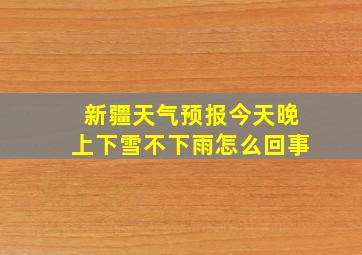 新疆天气预报今天晚上下雪不下雨怎么回事